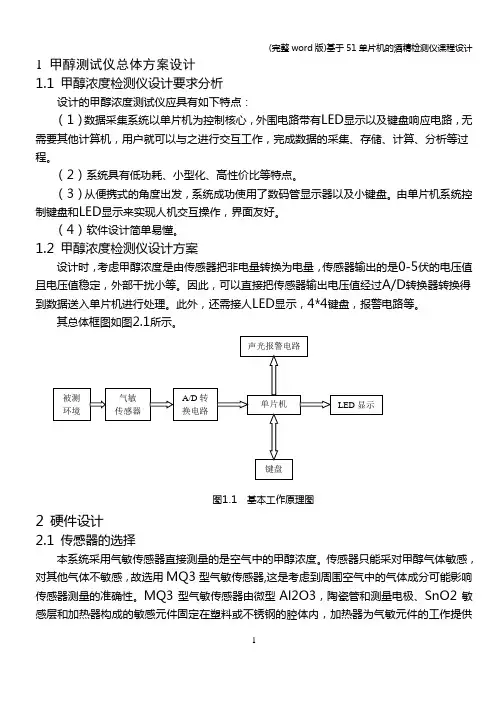 (完整 word 版)基于 51 单片机的酒精检测仪课程设计

1 甲醇测试仪总体方案设计

1.1 甲醇浓度检测仪设计要求分析

设计的甲醇浓度测试仪应具有如下特点：

（1）数据采集系统以单片机为控制核心，外围电路带有LED显示以及键盘响应电路，无需要其他计算机，用户就可以与之进行交互工作，完成数据的采集、存储、计算、分析等过程。

（2）系统具有低功耗、小型化、高性价比等特点。

（3）从便携式的角度出发，系统成功使用了数码管显示器以及小键盘。由单片机系统控制键盘和LED显示来实现人机交互操作，界面友好。

（4）软件设计简单易懂。

1.2 甲醇浓度检测仪设计方案

设计时，考虑甲醇浓度是由传感器把非电量转换为电量，传感器输出的是0-5伏的电压值且电压值稳定，外部干扰小等。因此，可以直接把传感器输出电压值经过A/D转换器转换得到数据送入单片机进行处理。此外，还需接人LED显示，4*4键盘，报警电路等。

其总体框图如图2.1所示。

声光报警电路

被测环境

气敏传感器

A/D 转换电路

单片机

LED 显示

键盘

图1.1 基本工作原理图

2 硬件设计

2.1 传感器的选择

本系统采用气敏传感器直接测量的是空气中的甲醇浓度。传感器只能采对甲醇气体敏感，对其他气体不敏感，故选用 MQ3 型气敏传感器,这是考虑到周围空气中的气体成分可能影响传感器测量的准确性。MQ3 型气敏传感器由微型 Al2O3，陶瓷管和测量电极、SnO2 敏感层和加热器构成的敏感元件固定在塑料或不锈钢的腔体内，加热器为气敏元件的工作提供

1